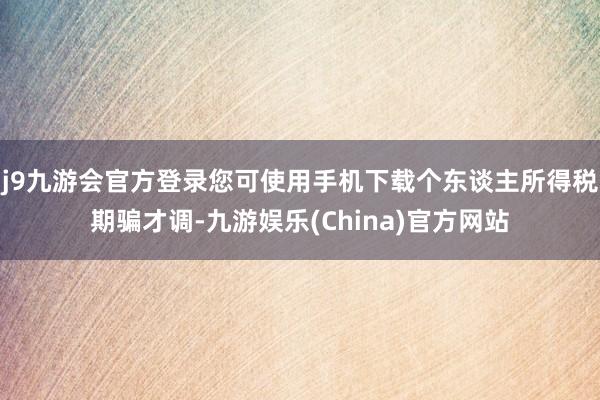 j9九游会官方登录您可使用手机下载个东谈主所得税期骗才调-九游娱乐(China)官方网站